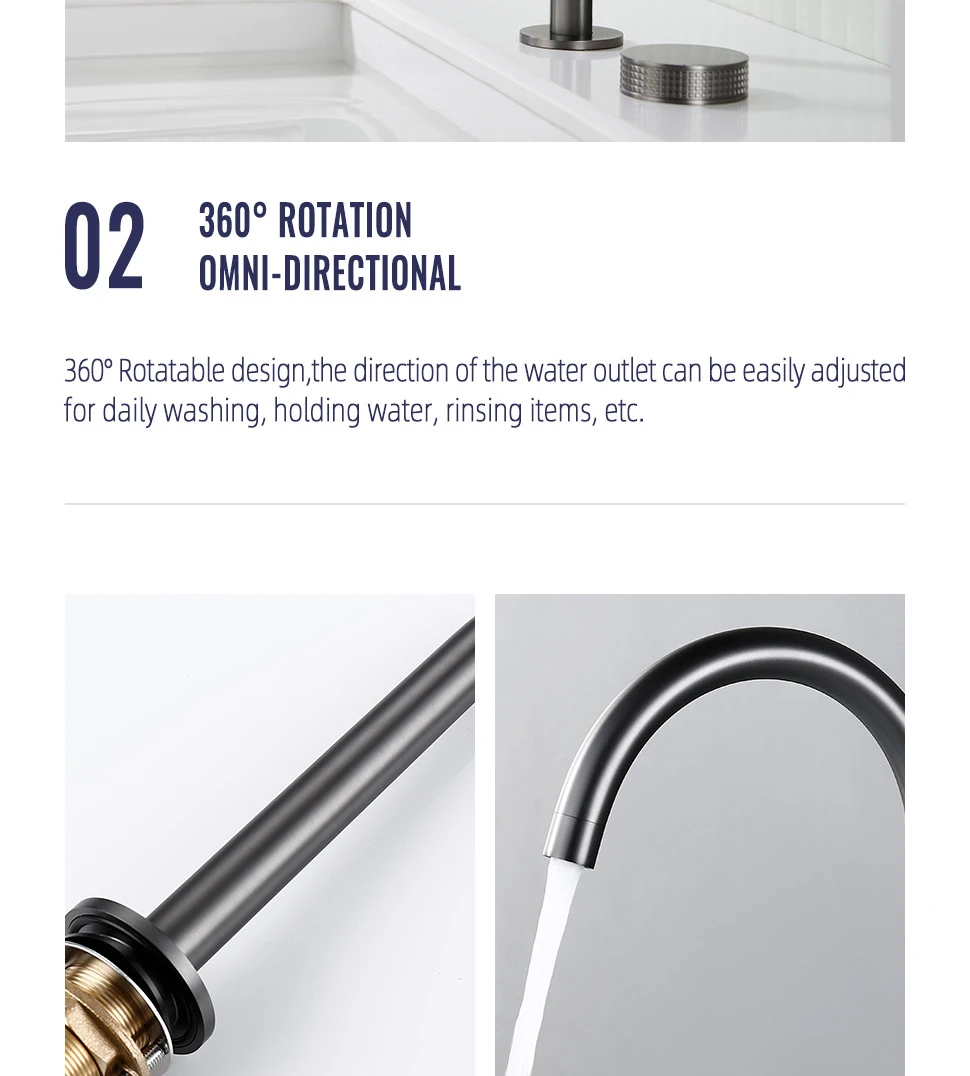 02

360° ROTATION
OMNI-DIRECTIONAL

360° Rotatable design,the direction of the water outlet can be easily adjusted for daily washing, holding water, rinsing items, etc.